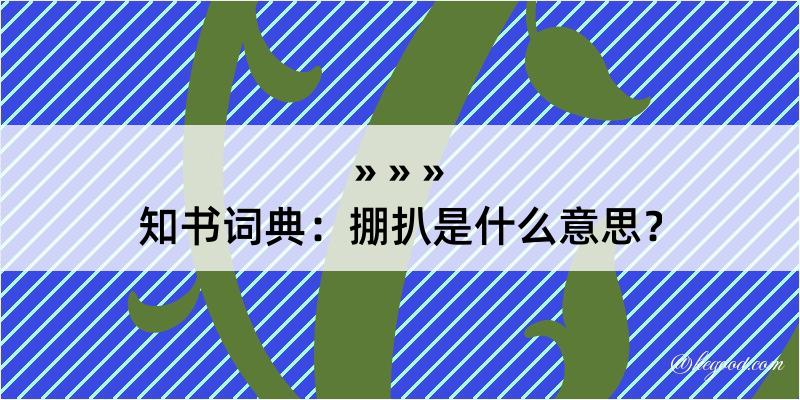 » » »
知书词典：掤扒是什么意思？

@legood.com